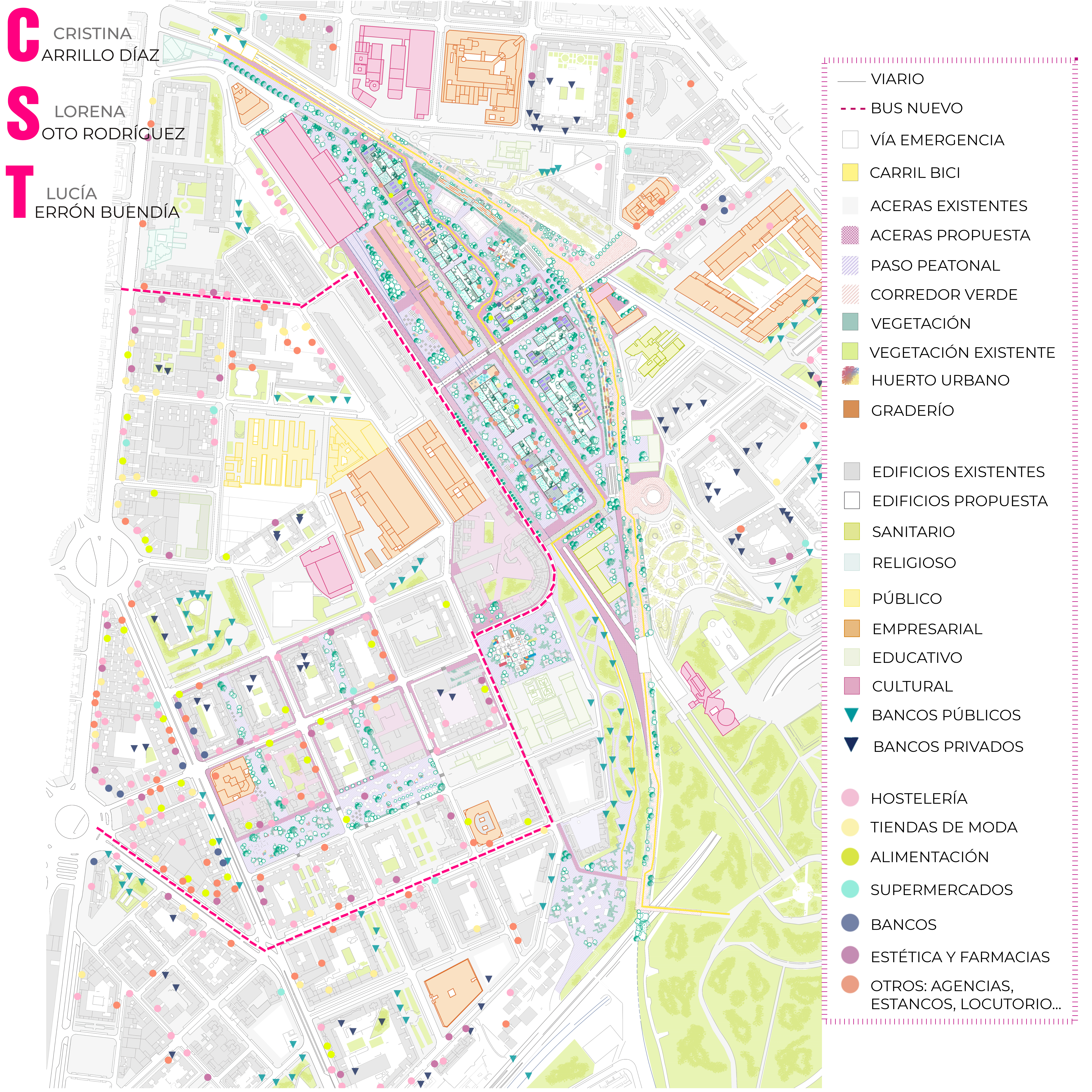 C CRISTINA
ARRILLO DÍAZ

S LORENA
OTO RODRÍGUEZ

T LUCÍA
ERRÓN BUENDÍA

VIARIO
BUS NUEVO
VÍA EMERGENCIA
CARRIL BICI
ACERAS EXISTENTES
ACERAS PROPUESTA
PASO PEATONAL
CORREDOR VERDE
VEGETACIÓN
VEGETACIÓN EXISTENTE
HUERTO URBANO
GRADERÍO

EDIFICIOS EXISTENTES
EDIFICIOS PROPUESTA
SANITARIO
RELIGIOSO
PÚBLICO
EMPRESARIAL
EDUCATIVO
CULTURAL
BANCOS PÚBLICOS
BANCOS PRIVADOS

HOSTELERÍA
TIENDAS DE MODA
ALIMENTACIÓN
SUPERMERCADOS
BANCOS
ESTÉTICA Y FARMACIAS
OTROS: AGENCIAS, ESTANCOS, LOCUTORIO...